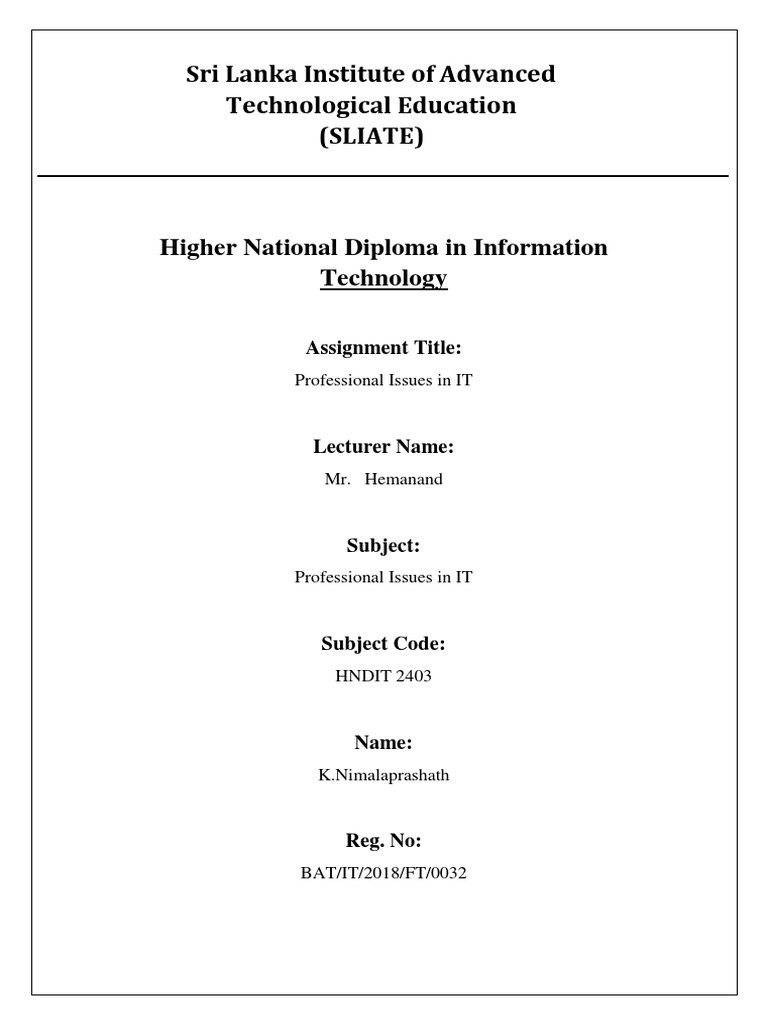 Sri Lanka Institute of Advanced Technological Education (SLIATE)

Higher National Diploma in Information Technology

Assignment Title:

Professional Issues in IT

Lecturer Name:

Mr. Hemanand

Subject:

Professional Issues in IT

Subject Code:

HNDIT 2403

Name:

K.Nimalaprashath

Reg. No:

BAT/IT/2018/FT/0032